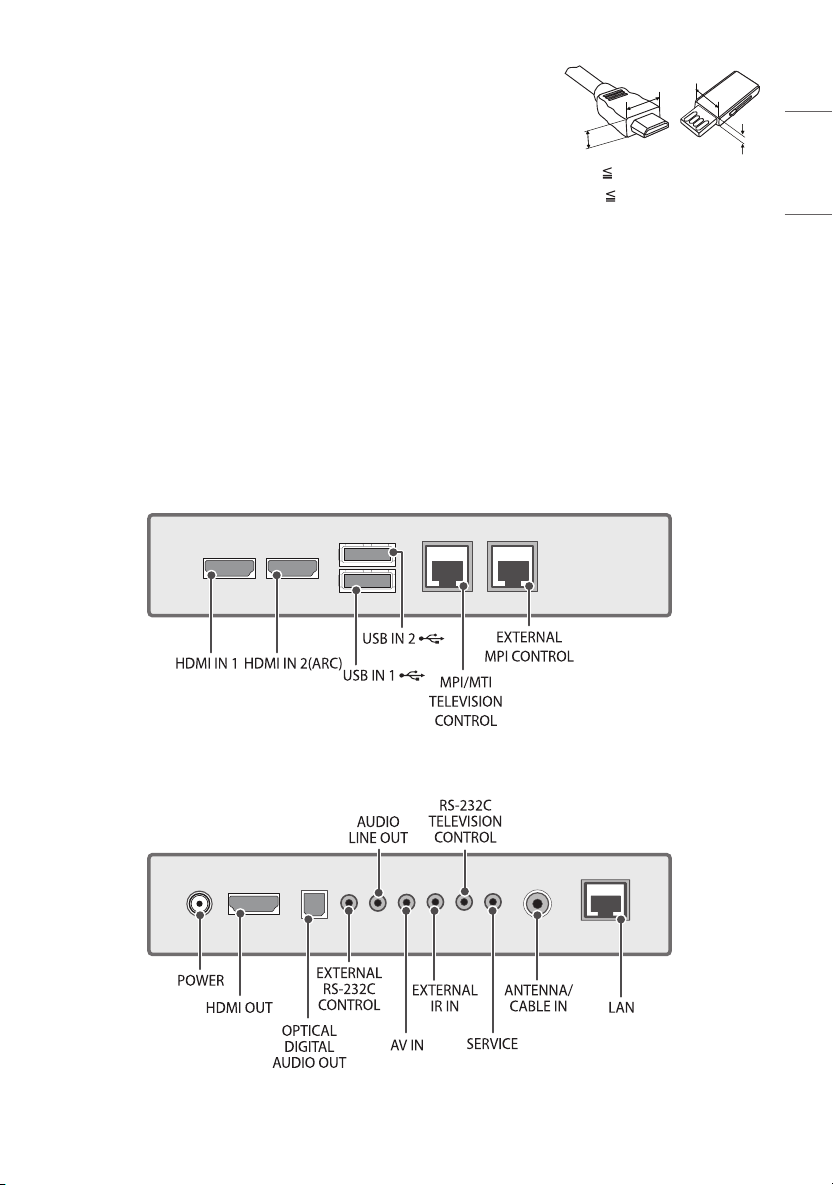 $\leqq$
$\leqq$

HDMI IN 1
HDMI IN 2(ARC)
USB IN 1
USB IN 2
MPI/MTI TELEVISION CONTROL
EXTERNAL MPI CONTROL

AUDIO LINE OUT
RS-232C TELEVISION CONTROL
POWER
HDMI OUT
OPTICAL DIGITAL AUDIO OUT
EXTERNAL RS-232C CONTROL
AV IN
EXTERNAL IR IN
SERVICE
ANTENNA/ CABLE IN
LAN